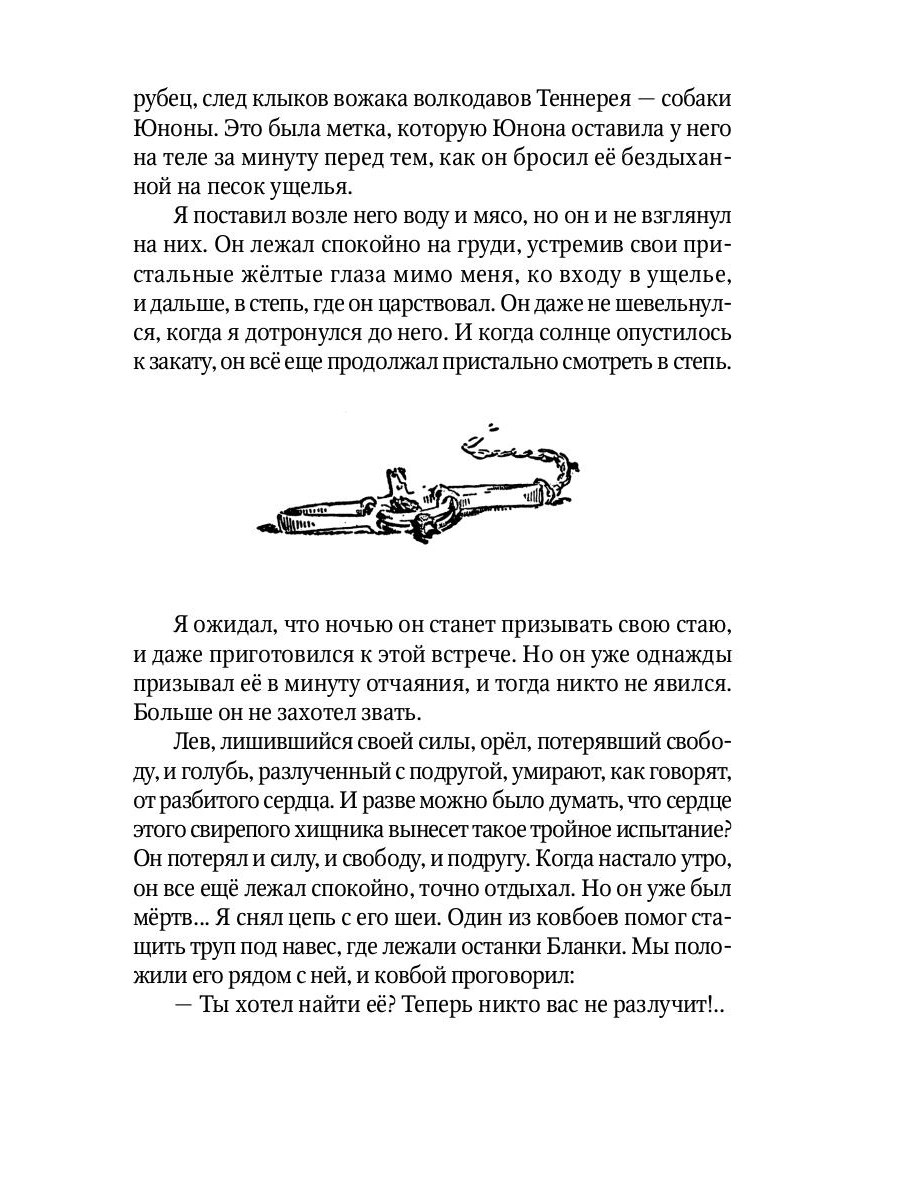 рубец, след клыков вожака волкодавов Теннерея — собаки Юноны. Это была метка, которую Юнона оставила у него на теле за минуту перед тем, как он бросил её бездыханной на песок ущелья.

Я поставил возле него воду и мясо, но он и не взглянул на них. Он лежал спокойно на груди, устремив свои пристальные жёлтые глаза мимо меня, ко входу в ущелье, и дальше, в степь, где он царствовал. Он даже не шевельнулся, когда я дотронулся до него. И когда солнце опустилось к закату, он всё еще продолжал пристально смотреть в степь.

Я ожидал, что ночью он станет призывать свою стаю, и даже приготовился к этой встрече. Но он уже однажды призывал её в минуту отчаяния, и тогда никто не явился. Больше он не захотел звать.

Лев, лишившийся своей силы, орёл, потерявший свободу, и голубь, разлученный с подругой, умирают, как говорят, от разбитого сердца. И разве можно было думать, что сердце этого свирепого хищника вынесет такое тройное испытание? Он потерял и силу, и свободу, и подругу. Когда настало утро, он все ещё лежал спокойно, точно отдыхал. Но он уже был мёртв... Я снял цепь с его шеи. Один из ковбоев помог стащить труп под навес, где лежали останки Бланки. Мы положили его рядом с ней, и ковбой проговорил:

— Ты хотел найти её? Теперь никто вас не разлучит!..